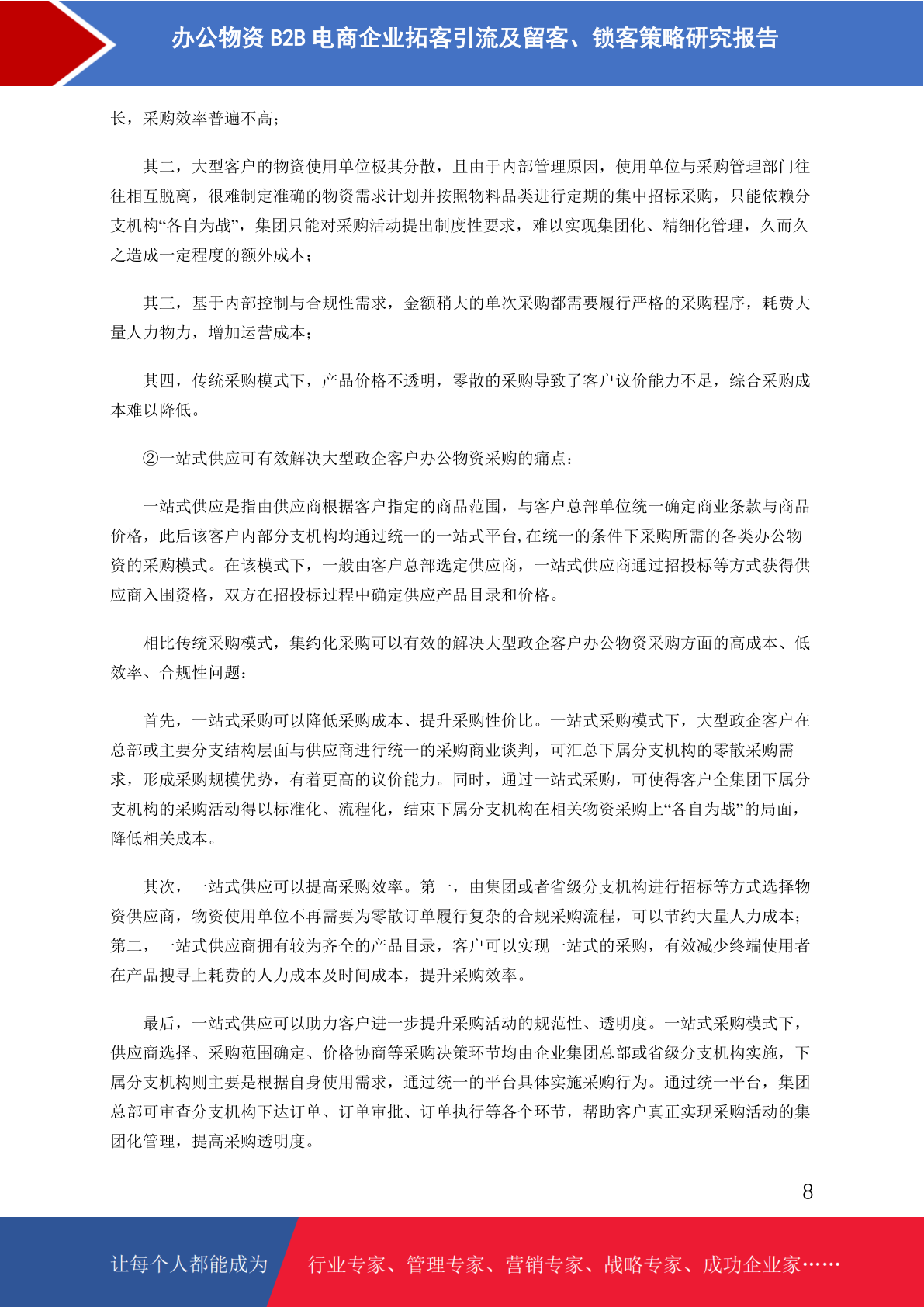 办公物资 B2B 电商企业拓客引流及留客、锁客策略研究报告

长，采购效率普遍不高；

其二，大型客户的物资使用单位极其分散，且由于内部管理原因，使用单位与采购管理部门往往相互脱离，很难制定准确的物资需求计划并按照物料品类进行定期的集中招标采购，只能依赖分支机构“各自为战”，集团只能对采购活动提出制度性要求，难以实现集团化、精细化管理，久而久之造成一定程度的额外成本；

其三，基于内部控制与合规性需求，金额稍大的单次采购都需要履行严格的采购程序，耗费大量人力物力，增加运营成本；

其四，传统采购模式下，产品价格不透明，零散的采购导致了客户议价能力不足，综合采购成本难以降低。

②一站式供应可有效解决大型政企客户办公物资采购的痛点：

一站式供应是指由供应商根据客户指定的商品范围，与客户总部单位统一确定商业条款与商品价格，此后该客户内部分支机构均通过统一的一站式平台,在统一的条件下采购所需的各类办公物资的采购模式。在该模式下，一般由客户总部选定供应商，一站式供应商通过招投标等方式获得供应商入围资格，双方在招投标过程中确定供应产品目录和价格。

相比传统采购模式，集约化采购可以有效的解决大型政企客户办公物资采购方面的高成本、低效率、合规性问题：

首先，一站式采购可以降低采购成本、提升采购性价比。一站式采购模式下，大型政企客户在总部或主要分支结构层面与供应商进行统一的采购商业谈判，可汇总下属分支机构的零散采购需求，形成采购规模优势，有着更高的议价能力。同时，通过一站式采购，可使得客户全集团下属分支机构的采购活动得以标准化、流程化，结束下属分支机构在相关物资采购上“各自为战”的局面，降低相关成本。

其次，一站式供应可以提高采购效率。第一，由集团或者省级分支机构进行招标等方式选择物资供应商，物资使用单位不再需要为零散订单履行复杂的合规采购流程，可以节约大量人力成本；第二，一站式供应商拥有较为齐全的产品目录，客户可以实现一站式的采购，有效减少终端使用者在产品搜寻上耗费的人力成本及时间成本，提升采购效率。

最后，一站式供应可以助力客户进一步提升采购活动的规范性、透明度。一站式采购模式下，供应商选择、采购范围确定、价格协商等采购决策环节均由企业集团总部或省级分支机构实施，下属分支机构则主要是根据自身使用需求，通过统一的平台具体实施采购行为。通过统一平台，集团总部可审查分支机构下达订单、订单审批、订单执行等各个环节，帮助客户真正实现采购活动的集团化管理，提高采购透明度。

8

让每个人都能成为

行业专家、管理专家、营销专家、战略专家、成功企业家……